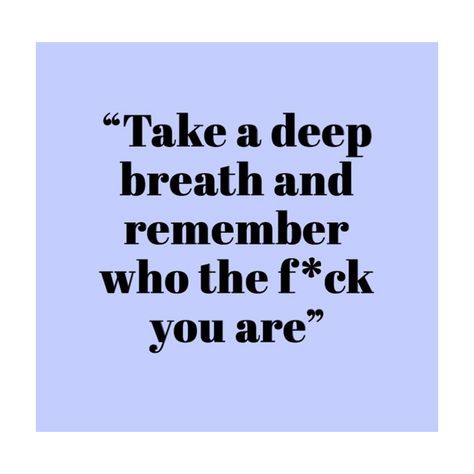 “Take a deep breath and remember who the f*ck you are”